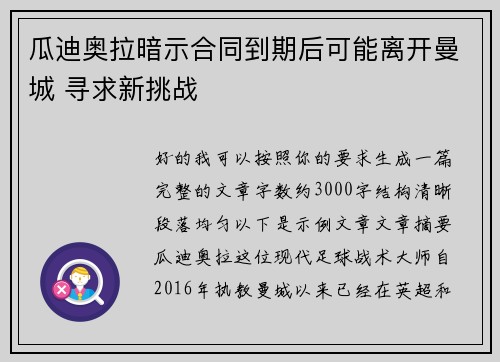 瓜迪奥拉暗示合同到期后可能离开曼城 寻求新挑战

好的我可以按照你的要求生成一篇完整的文章字数约3000字结构清晰段落均匀以下是示例文章文章摘要瓜迪奥拉这位现代足球战术大师自2016年执教曼城以来已经在英超和